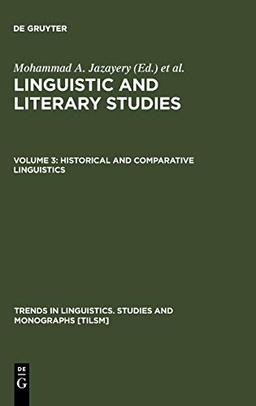 DE GRUYTER

Mohammad A. Jazayery (Ed.) et al.

LINGUISTIC AND LITERARY STUDIES

VOLUME 3: HISTORICAL AND COMPARATIVE LINGUISTICS

TRENDS IN LINGUISTICS. STUDIES AND MONOGRAPHS [TILSM]

DE G